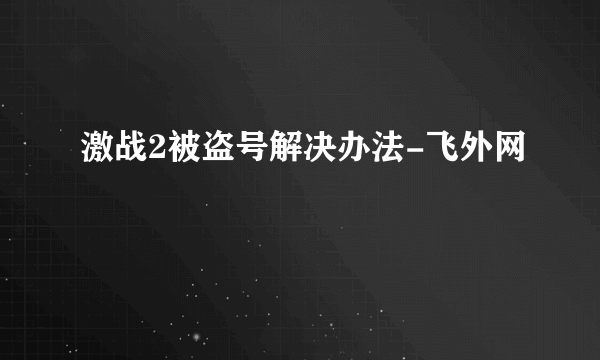 激战2被盗号解决办法-飞外网